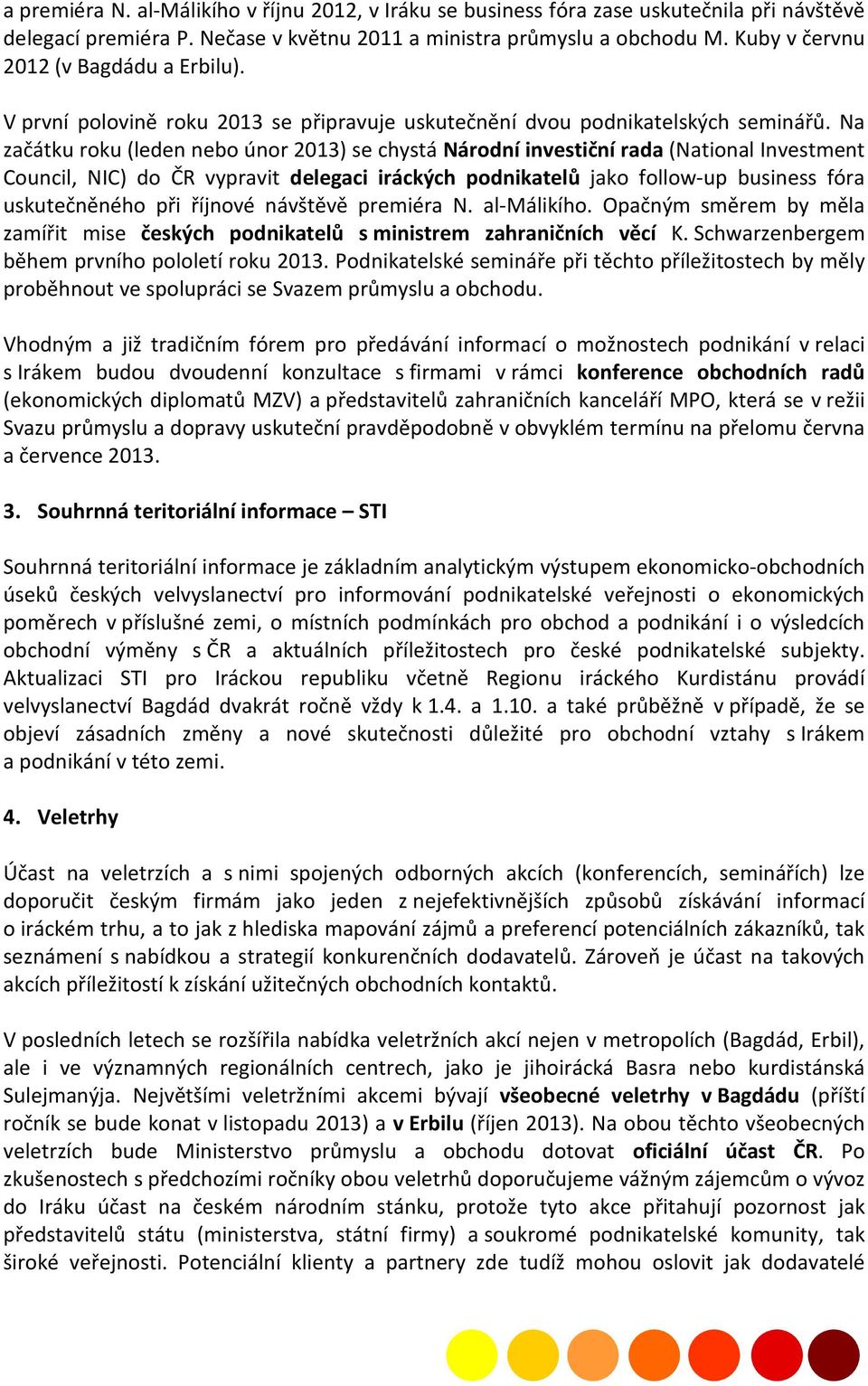 a premiéra N. al-Málikího v říjnu 2012, v Iráku se business fóra zase uskutečnila při návštěvě delegací premiéra P. Nečase v květnu 2011 a ministra průmyslu a obchodu M. Kuby v červnu 2012 (v Bagdádu a Erbilu).

V první polovině roku 2013 se připravuje uskutečnění dvou podnikatelských seminářů. Na začátku roku (leden nebo únor 2013) se chystá Národní investiční rada (National Investment Council, NIC) do ČR vypravit delegaci iráckých podnikatelů jako follow-up business fóra uskutečněného při říjnové návštěvě premiéra N. al-Málikího. Opačným směrem by měla zamířit mise českých podnikatelů s ministrem zahraničních věcí K. Schwarzenbergem během prvního pololetí roku 2013. Podnikatelské semináře při těchto příležitostech by měly proběhnout ve spolupráci se Svazem průmyslu a obchodu.

Vhodným a již tradičním fórem pro předávání informací o možnostech podnikání v relaci s Irákem budou dvoudenní konzultace s firmami v rámci konference obchodních radů (ekonomických diplomatů MZV) a představitelů zahraničních kanceláří MPO, která se v režii Svazu průmyslu a dopravy uskuteční pravděpodobně v obvyklém termínu na přelomu června a července 2013.

3. Souhrnná teritoriální informace – STI

Souhrnná teritoriální informace je základním analytickým výstupem ekonomicko-obchodních úseků českých velvyslanectví pro informování podnikatelské veřejnosti o ekonomických poměrech v příslušné zemi, o místních podmínkách pro obchod a podnikání i o výsledcích obchodní výměny s ČR a aktuálních příležitostech pro české podnikatelské subjekty. Aktualizaci STI pro Iráckou republiku včetně Regionu iráckého Kurdistánu provádí velvyslanectví Bagdád dvakrát ročně vždy k 1.4. a 1.10. a také průběžně v případě, že se objeví zásadních změny a nové skutečnosti důležité pro obchodní vztahy s Irákem a podnikání v této zemi.

4. Veletrhy

Účast na veletrzích a s nimi spojených odborných akcích (konferencích, seminářích) lze doporučit českým firmám jako jeden z nejefektivnějších způsobů získávání informací o iráckém trhu, a to jak z hlediska mapování zájmů a preferencí potenciálních zákazníků, tak seznámení s nabídkou a strategií konkurenčních dodavatelů. Zároveň je účast na takových akcích příležitostí k získání užitečných obchodních kontaktů.

V posledních letech se rozšířila nabídka veletržních akcí nejen v metropolích (Bagdád, Erbil), ale i ve významných regionálních centrech, jako je jihoirácká Basra nebo kurdistánská Sulejmanýja. Největšími veletržními akcemi bývají všeobecné veletrhy v Bagdádu (příští ročník se bude konat v listopadu 2013) a v Erbilu (říjen 2013). Na obou těchto všeobecných veletrzích bude Ministerstvo průmyslu a obchodu dotovat oficiální účast ČR. Po zkušenostech s předchozími ročníky obou veletrhů doporučujeme vážným zájemcům o vývoz do Iráku účast na českém národním stánku, protože tyto akce přitahují pozornost jak představitelů státu (ministerstva, státní firmy) a soukromé podnikatelské komunity, tak široké veřejnosti. Potenciální klienty a partnery zde tudíž mohou oslovit jak dodavatelé